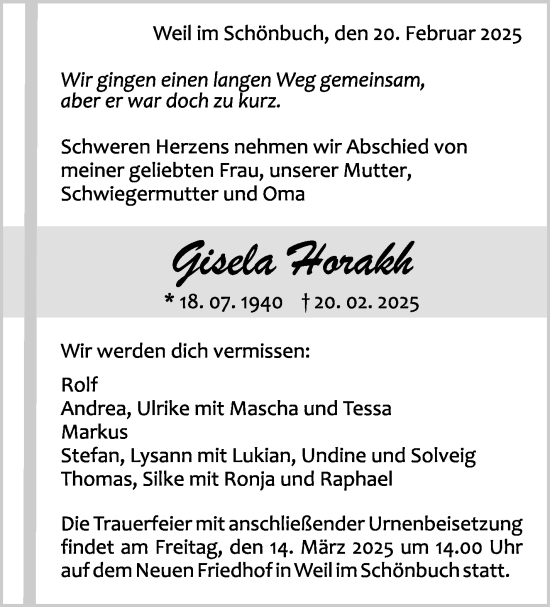 Weil im Schönbuch, den 20. Februar 2025

Wir gingen einen langen Weg gemeinsam, aber er war doch zu kurz.

Schweren Herzens nehmen wir Abschied von meiner geliebten Frau, unserer Mutter, Schwiegermutter und Oma

Gisela Horakh

* 18. 07. 1940 † 20. 02. 2025

Wir werden dich vermissen:

Rolf
Andrea, Ulrike mit Mascha und Tessa
Markus
Stefan, Lysann mit Lukian, Undine und Solveig
Thomas, Silke mit Ronja und Raphael

Die Trauerfeier mit anschließender Urnenbeisetzung findet am Freitag, den 14. März 2025 um 14.00 Uhr auf dem Neuen Friedhof in Weil im Schönbuch statt.